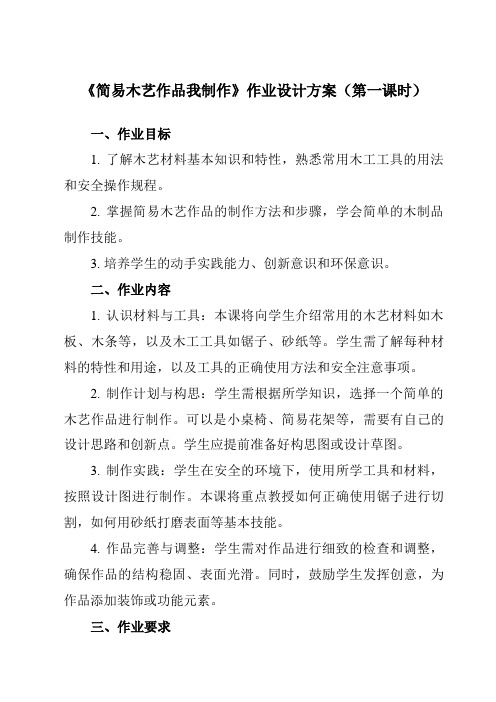 《简易木艺作品我制作》作业设计方案（第一课时）

一、作业目标

1. 了解木艺材料基本知识和特性，熟悉常用木工工具的用法和安全操作规程。

2. 掌握简易木艺作品的制作方法和步骤，学会简单的木制品制作技能。

3. 培养学生的动手实践能力、创新意识和环保意识。

二、作业内容

1. 认识材料与工具：本课将向学生介绍常用的木艺材料如木板、木条等，以及木工工具如锯子、砂纸等。学生需了解每种材料的特性和用途，以及工具的正确使用方法和安全注意事项。

2. 制作计划与构思：学生需根据所学知识，选择一个简单的木艺作品进行制作。可以是小桌椅、简易花架等，需要有自己的设计思路和创新点。学生应提前准备好构思图或设计草图。

3. 制作实践：学生在安全的环境下，使用所学工具和材料，按照设计图进行制作。本课将重点教授如何正确使用锯子进行切割，如何用砂纸打磨表面等基本技能。

4. 作品完善与调整：学生需对作品进行细致的检查和调整，确保作品的结构稳固、表面光滑。同时，鼓励学生发挥创意，为作品添加装饰或功能元素。

三、作业要求